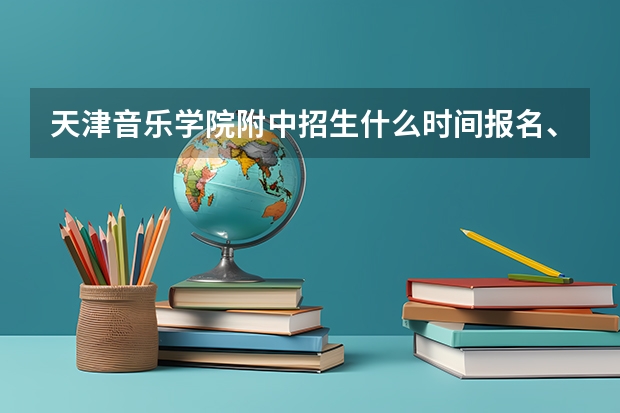 天津音乐学院附中招生什么时间报名、